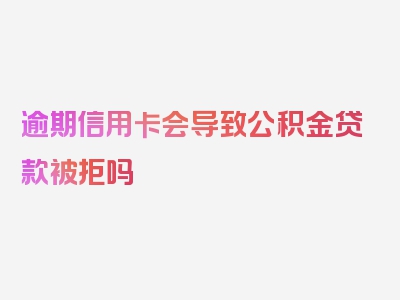 逾期信用卡会导致公积金贷款被拒吗